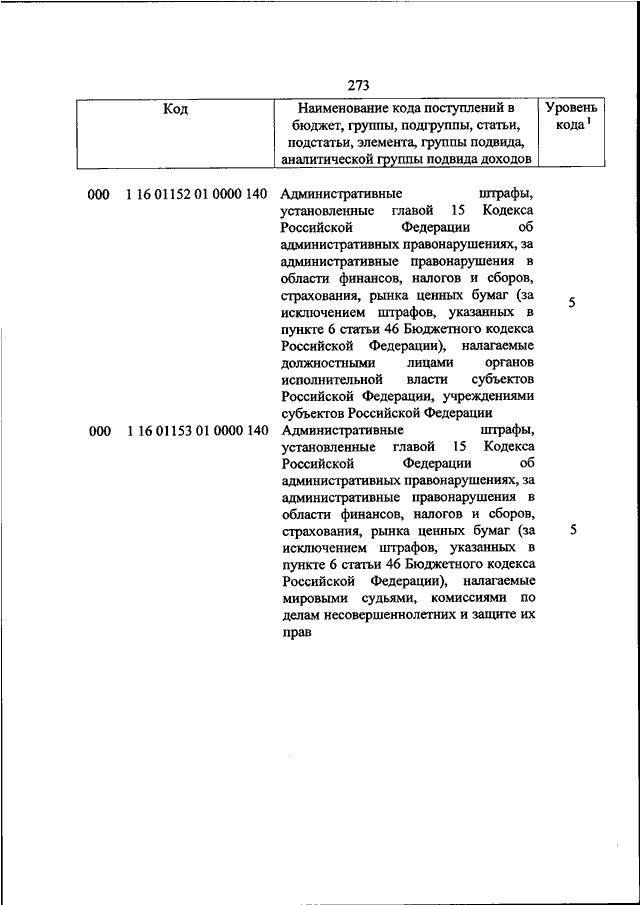 273

| Код | Наименование кода поступлений в бюджет, группы, подгруппы, статьи, подстатьи, элемента, группы подвида, аналитической группы подвида доходов | Уровень кода $^1$ |
|---|---|---|
| 000 1 16 01152 01 0000 140 | Административные штрафы, установленные главой 15 Кодекса Российской Федерации об административных правонарушениях, за административные правонарушения в области финансов, налогов и сборов, страхования, рынка ценных бумаг (за исключением штрафов, указанных в пункте 6 статьи 46 Бюджетного кодекса Российской Федерации), налагаемые должностными лицами органов исполнительной власти субъектов Российской Федерации, учреждениями субъектов Российской Федерации | 5 |
| 000 1 16 01153 01 0000 140 | Административные штрафы, установленные главой 15 Кодекса Российской Федерации об административных правонарушениях, за административные правонарушения в области финансов, налогов и сборов, страхования, рынка ценных бумаг (за исключением штрафов, указанных в пункте 6 статьи 46 Бюджетного кодекса Российской Федерации), налагаемые мировыми судьями, комиссиями по делам несовершеннолетних и защите их прав | 5 |